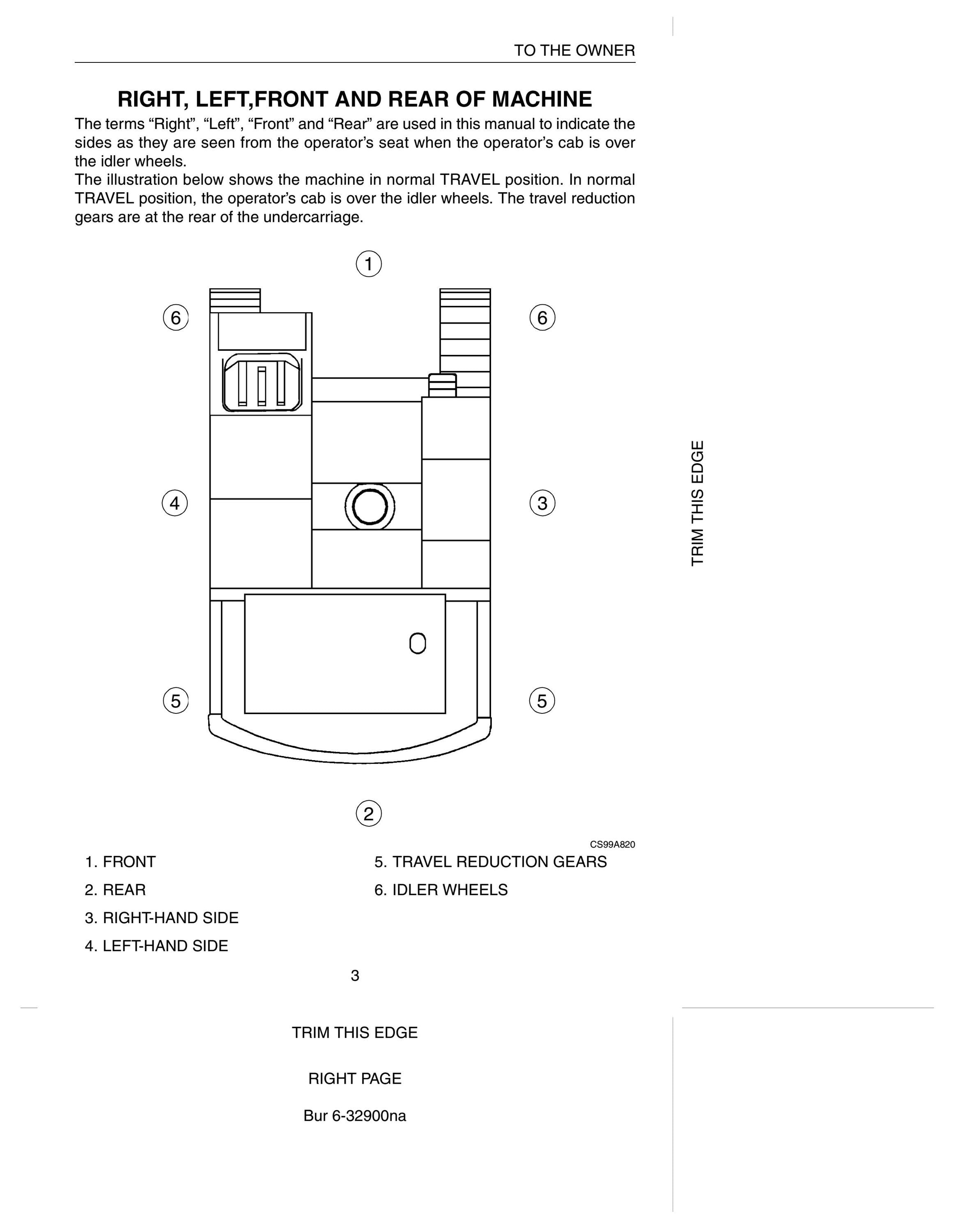 TO THE OWNER

RIGHT, LEFT,FRONT AND REAR OF MACHINE

The terms “Right”, “Left”, “Front” and “Rear” are used in this manual to indicate the sides as they are seen from the operator’s seat when the operator’s cab is over the idler wheels.
The illustration below shows the machine in normal TRAVEL position. In normal TRAVEL position, the operator’s cab is over the idler wheels. The travel reduction gears are at the rear of the undercarriage.

1
6
6
4
3
5
5
2

CS99A820

1. FRONT
2. REAR
3. RIGHT-HAND SIDE
4. LEFT-HAND SIDE
5. TRAVEL REDUCTION GEARS
6. IDLER WHEELS

3

TRIM THIS EDGE

TRIM THIS EDGE

RIGHT PAGE

Bur 6-32900na